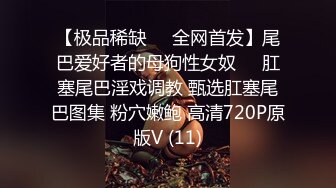 【极品稀缺 全网首发】尾巴爱好者的母狗性女奴 肛塞尾巴淫戏调教 甄选肛塞尾巴图集 粉穴嫩鲍 高清720P原版V (11)